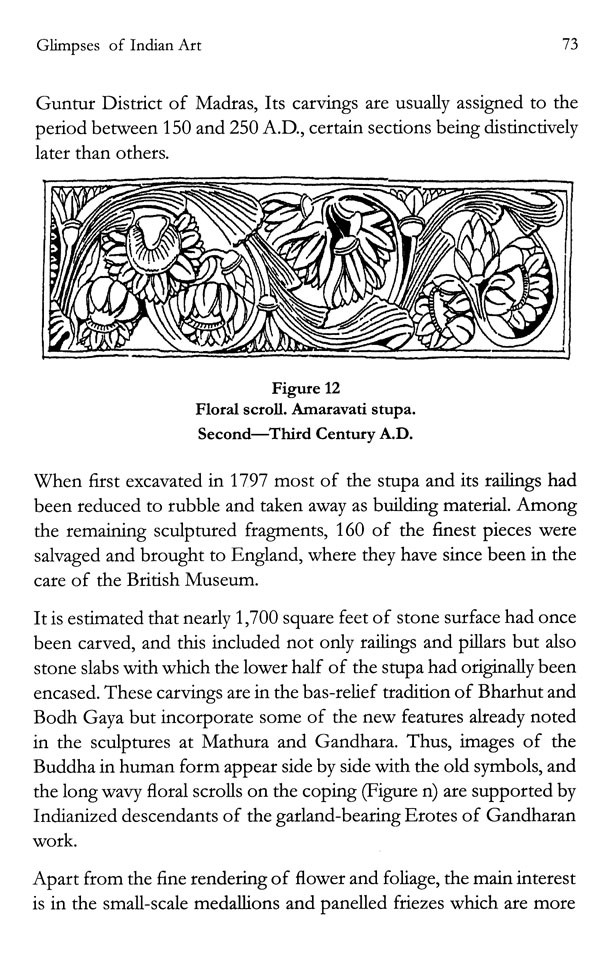 Glimpses of Indian Art

73

Guntur District of Madras, Its carvings are usually assigned to the period between 150 and 250 A.D., certain sections being distinctively later than others.

Figure 12
Floral scroll. Amaravati stupa.
Second—Third Century A.D.

When first excavated in 1797 most of the stupa and its railings had been reduced to rubble and taken away as building material. Among the remaining sculptured fragments, 160 of the finest pieces were salvaged and brought to England, where they have since been in the care of the British Museum.

It is estimated that nearly 1,700 square feet of stone surface had once been carved, and this included not only railings and pillars but also stone slabs with which the lower half of the stupa had originally been encased. These carvings are in the bas-relief tradition of Bharhut and Bodh Gaya but incorporate some of the new features already noted in the sculptures at Mathura and Gandhara. Thus, images of the Buddha in human form appear side by side with the old symbols, and the long wavy floral scrolls on the coping (Figure n) are supported by Indianized descendants of the garland-bearing Erotes of Gandharan work.

Apart from the fine rendering of flower and foliage, the main interest is in the small-scale medallions and panelled friezes which are more